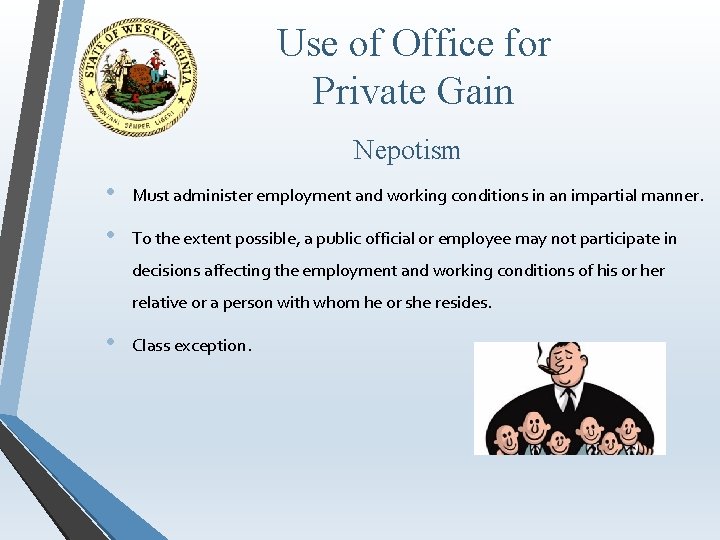 STATE OF WEST VIRGINIA
MONTANI SEMPER LIBERI

Use of Office for Private Gain

Nepotism

• Must administer employment and working conditions in an impartial manner.

• To the extent possible, a public official or employee may not participate in decisions affecting the employment and working conditions of his or her relative or a person with whom he or she resides.

• Class exception.